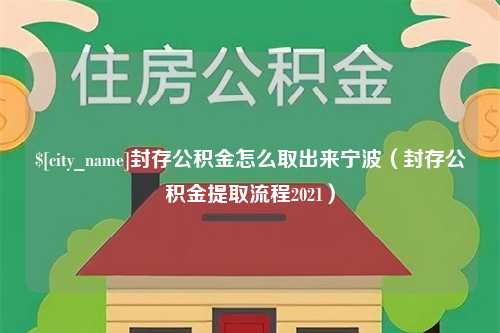 住房公积金

$[city_name]封存公积金怎么取出来宁波（封存公积金提取流程2021）